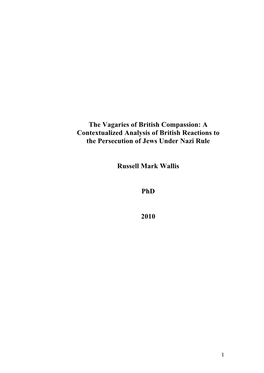 The Vagaries of British Compassion: A Contextualized Analysis of British Reactions to the Persecution of Jews Under Nazi Rule

Russell Mark Wallis

PhD

2010

1